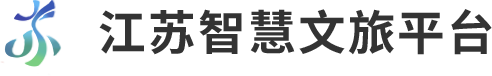 江苏智慧文旅平台